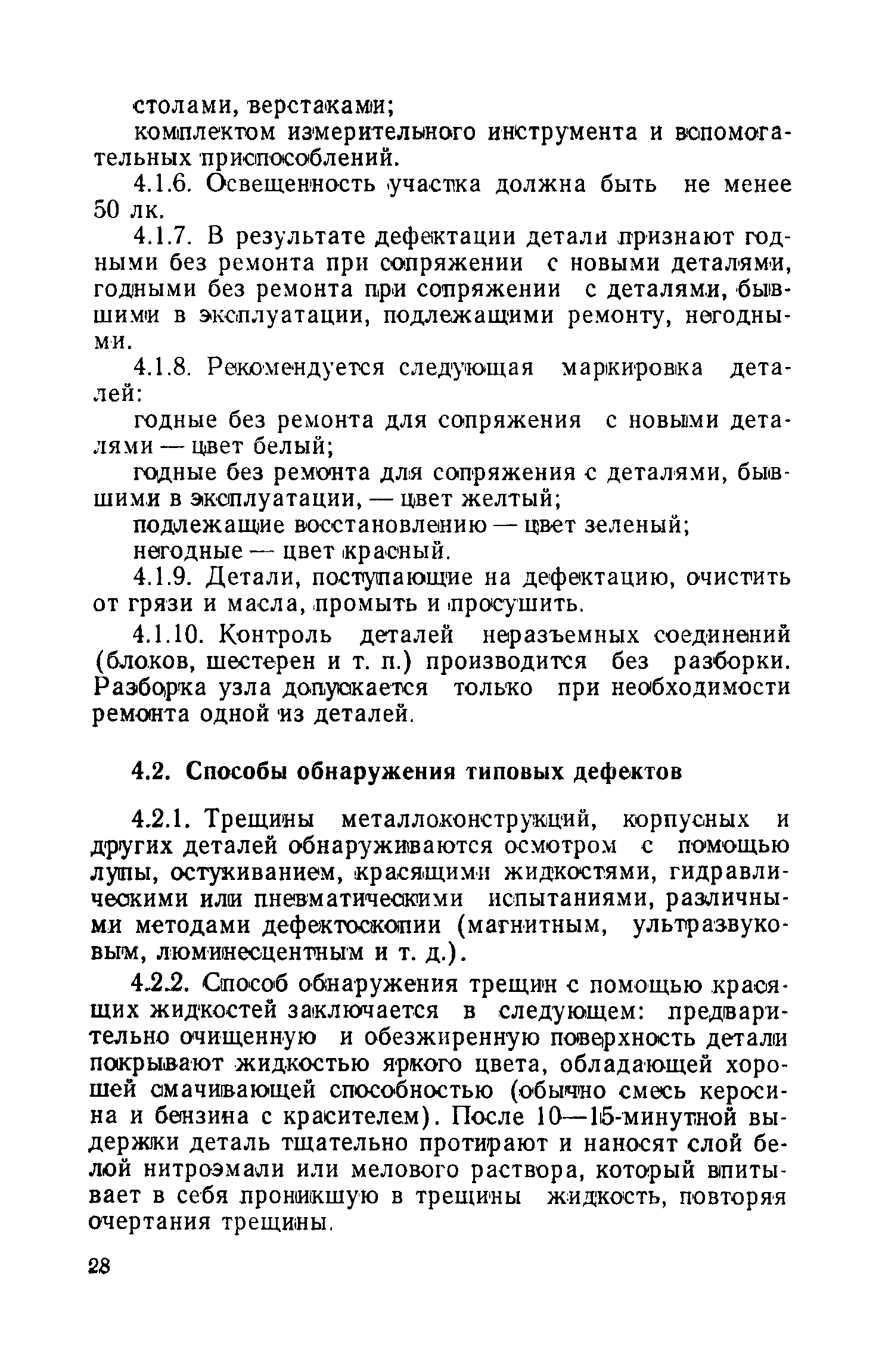 столами, верстаками;

комплектом измерительного инструмента и вспомогательных приспособлений.

4.1.6. Освещенность участка должна быть не менее 50 лк.

4.1.7. В результате дефектации детали признают годными без ремонта при сопряжении с новыми деталями, годными без ремонта при сопряжении с деталями, бывшими в эксплуатации, подлежащими ремонту, негодными.

4.1.8. Рекомендуется следующая маркировка деталей:

годные без ремонта для сопряжения с новыми деталями — цвет белый;

годные без ремонта для сопряжения с деталями, бывшими в эксплуатации, — цвет желтый;

подлежащие восстановлению — цвет зеленый;

негодные — цвет красный.

4.1.9. Детали, поступающие на дефектацию, очистить от грязи и масла, промыть и просушить.

4.1.10. Контроль деталей неразъемных соединений (блоков, шестерен и т. п.) производится без разборки. Разборка узла допускается только при необходимости ремонта одной из деталей.

4.2. Способы обнаружения типовых дефектов

4.2.1. Трещины металлоконструкций, корпусных и других деталей обнаруживаются осмотром с помощью лупы, остукиванием, красящими жидкостями, гидравлическими или пневматическими испытаниями, различными методами дефектоскопии (магнитным, ультразвуковым, люминесцентным и т. д.).

4.2.2. Способ обнаружения трещин с помощью красящих жидкостей заключается в следующем: предварительно очищенную и обезжиренную поверхность детали покрывают жидкостью яркого цвета, обладающей хорошей смачивающей способностью (обычно смесь керосина и бензина с красителем). После 10—15-минутной выдержки деталь тщательно протирают и наносят слой белой нитроэмали или мелового раствора, который впитывает в себя проникшую в трещины жидкость, повторяя очертания трещины.

28